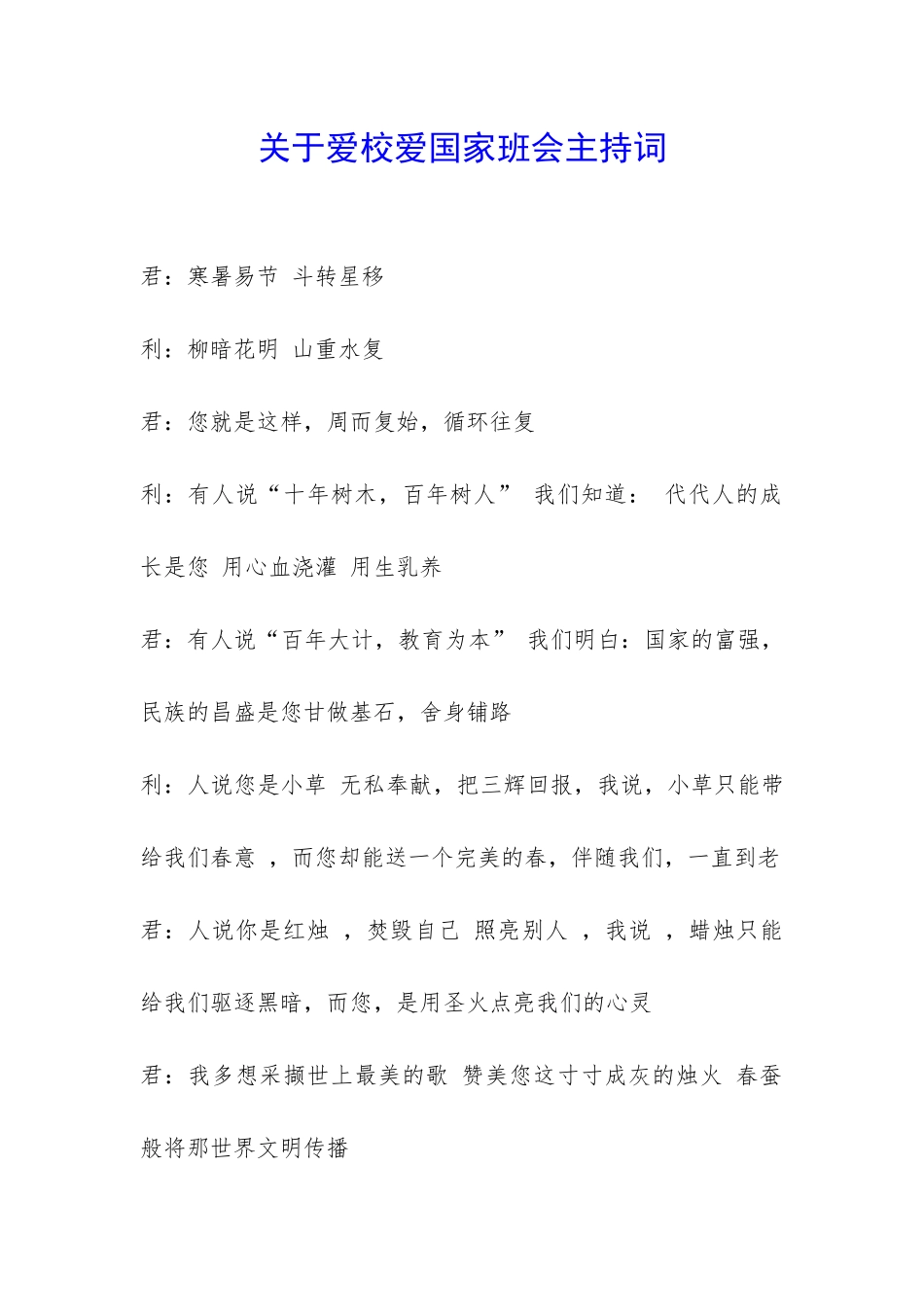 关于爱校爱国家班会主持词

君：寒暑易节 斗转星移

利：柳暗花明 山重水复

君：您就是这样，周而复始，循环往复

利：有人说“十年树木，百年树人” 我们知道： 代代人的成长是您 用心血浇灌 用生乳养

君：有人说“百年大计，教育为本” 我们明白：国家的富强，民族的昌盛是您甘做基石，舍身铺路

利：人说您是小草 无私奉献，把三辉回报，我说，小草只能带给我们春意 ，而您却能送一个完美的春，伴随我们，一直到老

君：人说你是红烛 ，焚毁自己 照亮别人 ，我说 ，蜡烛只能给我们驱逐黑暗，而您，是用圣火点亮我们的心灵

君：我多想采撷世上最美的歌 赞美您这寸寸成灰的烛火 春蚕般将那世界文明传播